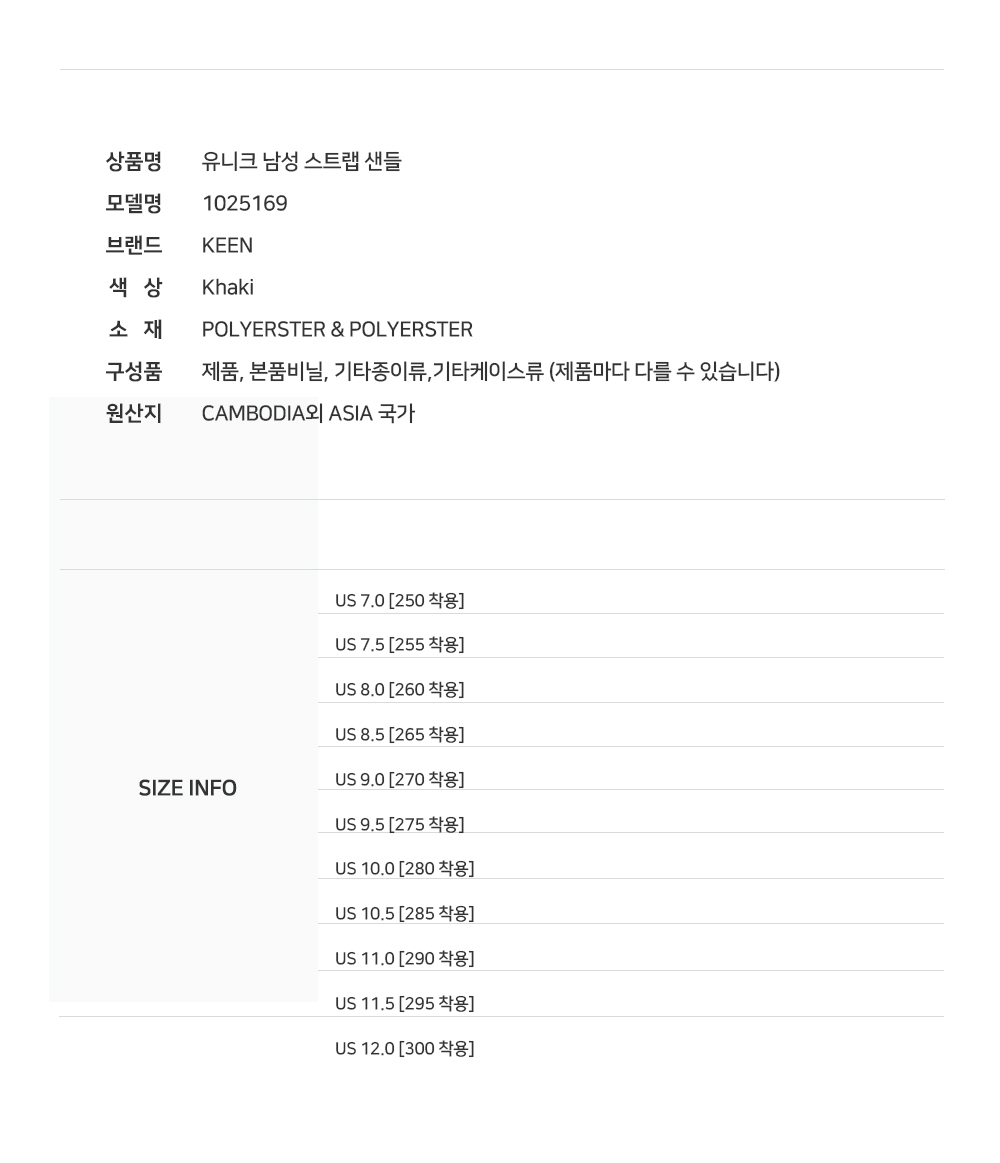 상품명 유니크 남성 스트랩 샌들
모델명 1025169
브랜드 KEEN
색 상 Khaki
소 재 POLYERSTER & POLYERSTER
구성품 제품, 본품비닐, 기타종이류,기타케이스류 (제품마다 다를 수 있습니다)
원산지 CAMBODIA외 ASIA 국가

SIZE INFO

US 7.0 [250 착용]
US 7.5 [255 착용]
US 8.0 [260 착용]
US 8.5 [265 착용]
US 9.0 [270 착용]
US 9.5 [275 착용]
US 10.0 [280 착용]
US 10.5 [285 착용]
US 11.0 [290 착용]
US 11.5 [295 착용]
US 12.0 [300 착용]